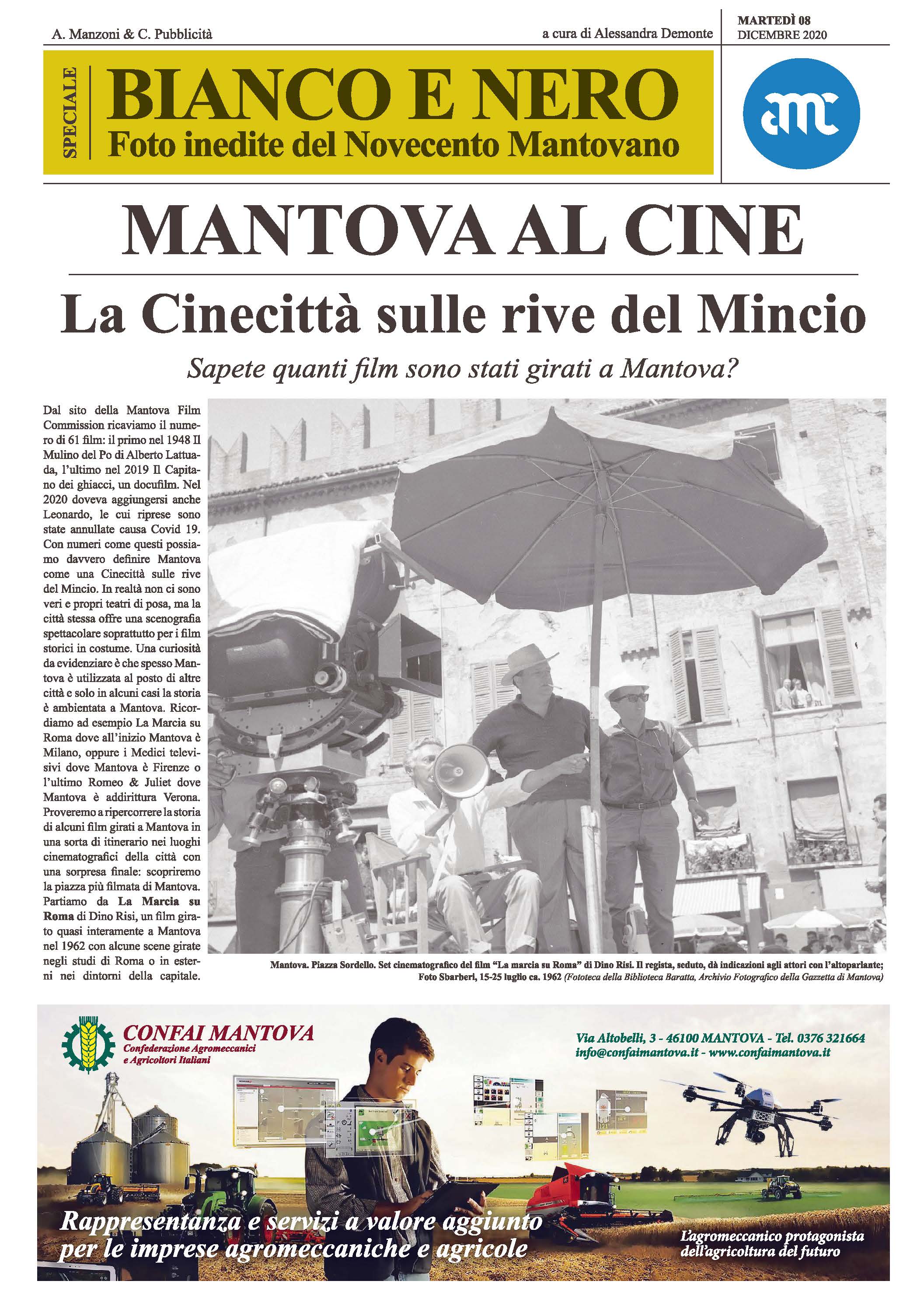 A. Manzoni & C. Pubblicità

a cura di Alessandra Demonte

MARTEDÌ 08
DICEMBRE 2020

SPECIALE

BIANCO E NERO
Foto inedite del Novecento Mantovano

amc

MANTOVA AL CINE

La Cinecittà sulle rive del Mincio

Sapete quanti film sono stati girati a Mantova?

Dal sito della Mantova Film Commission ricaviamo il numero di 61 film: il primo nel 1948 Il Mulino del Po di Alberto Lattuada, l'ultimo nel 2019 Il Capitano dei ghiacci, un docufilm. Nel 2020 doveva aggiungersi anche Leonardo, le cui riprese sono state annullate causa Covid 19. Con numeri come questi possiamo davvero definire Mantova come una Cinecittà sulle rive del Mincio. In realtà non ci sono veri e propri teatri di posa, ma la città stessa offre una scenografia spettacolare soprattutto per i film storici in costume. Una curiosità da evidenziare è che spesso Mantova è utilizzata al posto di altre città e solo in alcuni casi la storia è ambientata a Mantova. Ricordiamo ad esempio La Marcia su Roma dove all'inizio Mantova è Milano, oppure i Medici televisivi dove Mantova è Firenze o l'ultimo Romeo & Juliet dove Mantova è addirittura Verona. Proveremo a ripercorrere la storia di alcuni film girati a Mantova in una sorta di itinerario nei luoghi cinematografici della città con una sorpresa finale: scopriremo la piazza più filmata di Mantova. Partiamo da La Marcia su Roma di Dino Risi, un film girato quasi interamente a Mantova nel 1962 con alcune scene girate negli studi di Roma o in esterni nei dintorni della capitale.

Mantova. Piazza Sordello. Set cinematografico del film "La marcia su Roma" di Dino Risi. Il regista, seduto, dà indicazioni agli attori con l'altoparlante; Foto Sbarberi, 15-25 luglio ca. 1962 (Fototeca della Biblioteca Baratta, Archivio Fotografico della Gazzetta di Mantova)

CONFAI MANTOVA
Confederazione Agromeccanici e Agricoltori Italiani

Via Altobelli, 3 - 46100 MANTOVA - Tel. 0376 321664
info@confaimantova.it - www.confaimantova.it

Rappresentanza e servizi a valore aggiunto per le imprese agromeccaniche e agricole

L'agromeccanico protagonista dell'agricoltura del futuro